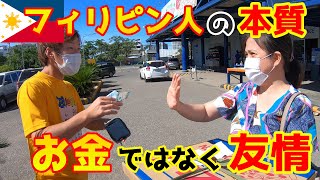 フィリピン人の本質

お金ではなく友情